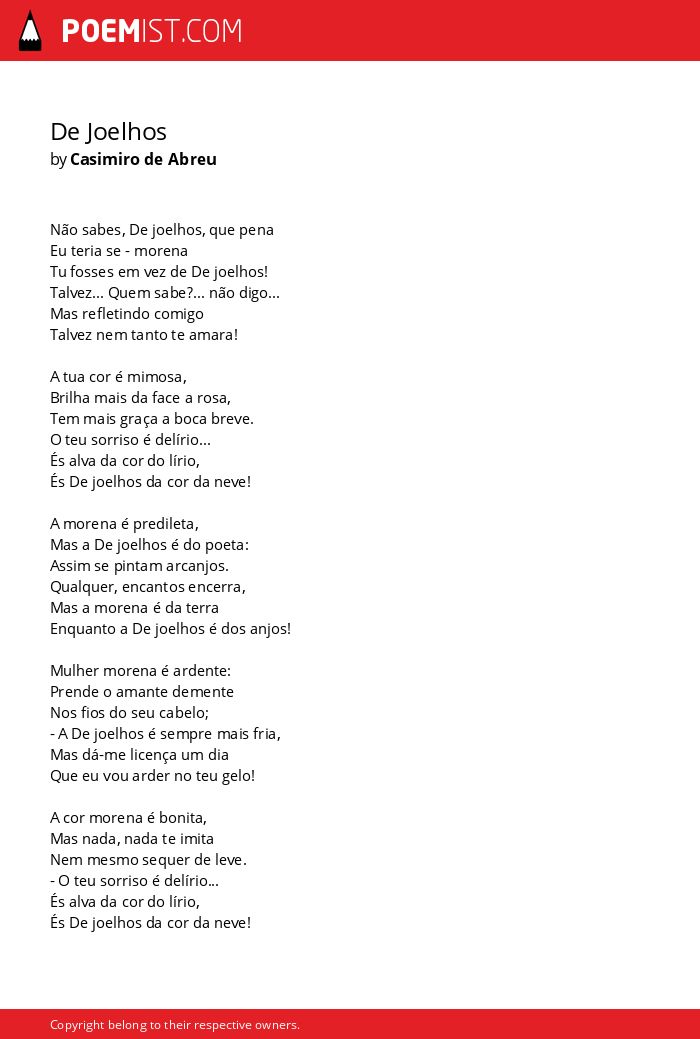 POEMIST.COM

De Joelhos
by Casimiro de Abreu

Não sabes, De joelhos, que pena
Eu teria se - morena
Tu fosses em vez de De joelhos!
Talvez... Quem sabe?... não digo...
Mas refletindo comigo
Talvez nem tanto te amara!

A tua cor é mimosa,
Brilha mais da face a rosa,
Tem mais graça a boca breve.
O teu sorriso é delírio...
És alva da cor do lírio,
És De joelhos da cor da neve!

A morena é predileta,
Mas a De joelhos é do poeta:
Assim se pintam arcanjos.
Qualquer, encantos encerra,
Mas a morena é da terra
Enquanto a De joelhos é dos anjos!

Mulher morena é ardente:
Prende o amante demente
Nos fios do seu cabelo;
- A De joelhos é sempre mais fria,
Mas dá-me licença um dia
Que eu vou arder no teu gelo!

A cor morena é bonita,
Mas nada, nada te imita
Nem mesmo sequer de leve.
- O teu sorriso é delírio...
És alva da cor do lírio,
És De joelhos da cor da neve!

Copyright belong to their respective owners.